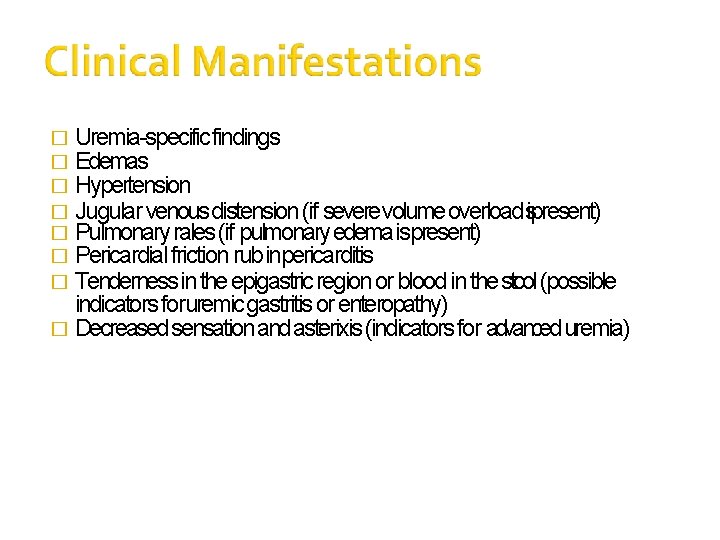 Clinical Manifestations

☐ Uremia-specific findings
☐ Edemas
☐ Hypertension
☐ Jugular venous distension (if severe volume overload is present)
☐ Pulmonary rales (if pulmonary edema is present)
☐ Pericardial friction rub in pericarditis
☐ Tenderness in the epigastric region or blood in the stool (possible indicators for uremic gastritis or enteropathy)
☐ Decreased sensation and asterixis (indicators for advanced uremia)